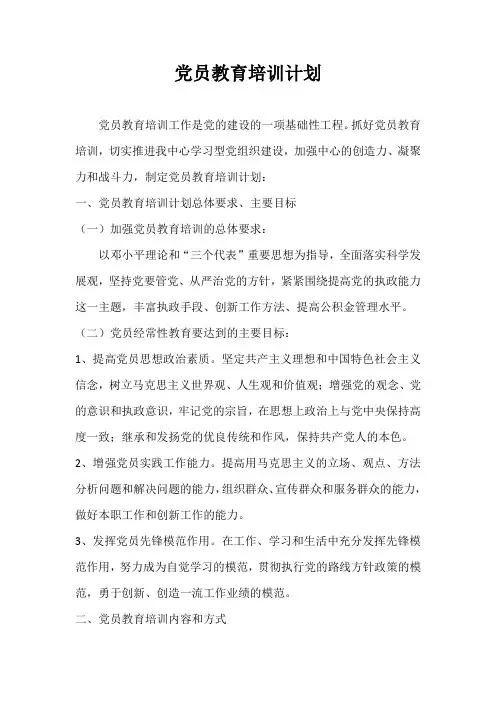 党员教育培训计划

党员教育培训工作是党的建设的一项基础性工程。抓好党员教育培训，切实推进我中心学习型党组织建设，加强中心的创造力、凝聚力和战斗力，制定党员教育培训计划：

一、党员教育培训计划总体要求、主要目标

（一）加强党员教育培训的总体要求：

以邓小平理论和“三个代表”重要思想为指导，全面落实科学发展观，坚持党要管党、从严治党的方针，紧紧围绕提高党的执政能力这一主题，丰富执政手段、创新工作方法、提高公积金管理水平。

（二）党员经常性教育要达到的主要目标：

1、提高党员思想政治素质。坚定共产主义理想和中国特色社会主义信念，树立马克思主义世界观、人生观和价值观；增强党的观念、党的意识和执政意识，牢记党的宗旨，在思想上政治上与党中央保持高度一致；继承和发扬党的优良传统和作风，保持共产党人的本色。

2、增强党员实践工作能力。提高用马克思主义的立场、观点、方法分析问题和解决问题的能力，组织群众、宣传群众和服务群众的能力，做好本职工作和创新工作的能力。

3、发挥党员先锋模范作用。在工作、学习和生活中充分发挥先锋模范作用，努力成为自觉学习的模范，贯彻执行党的路线方针政策的模范，勇于创新、创造一流工作业绩的模范。

二、党员教育培训内容和方式